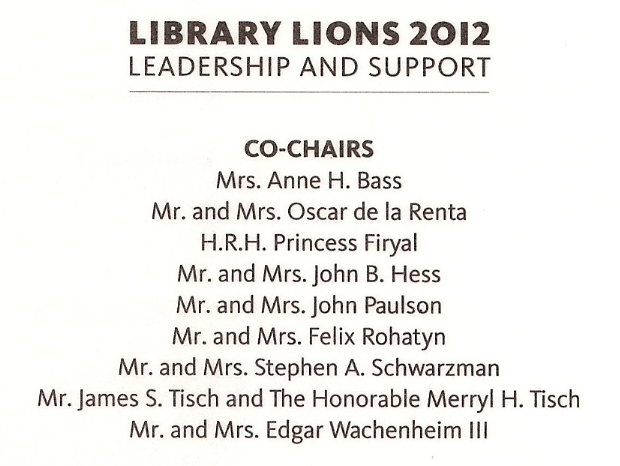 LIBRARY LIONS 2012
LEADERSHIP AND SUPPORT

CO-CHAIRS
Mrs. Anne H. Bass
Mr. and Mrs. Oscar de la Renta
H.R.H. Princess Firyal
Mr. and Mrs. John B. Hess
Mr. and Mrs. John Paulson
Mr. and Mrs. Felix Rohatyn
Mr. and Mrs. Stephen A. Schwarzman
Mr. James S. Tisch and The Honorable Merryl H. Tisch
Mr. and Mrs. Edgar Wachenheim III